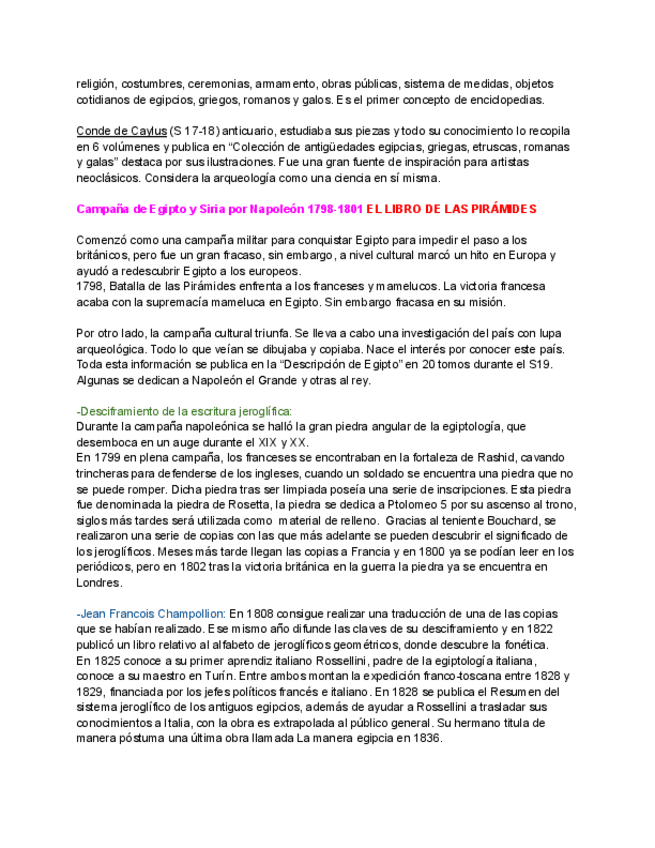 religión, costumbres, ceremonias, armamento, obras públicas, sistema de medidas, objetos cotidianos de egipcios, griegos, romanos y galos. Es el primer concepto de enciclopedias.

Conde de Caylus (S 17-18) anticuario, estudiaba sus piezas y todo su conocimiento lo recopila en 6 volúmenes y publica en "Colección de antigüedades egipcias, griegas, etruscas, romanas y galas" destaca por sus ilustraciones. Fue una gran fuente de inspiración para artistas neoclásicos. Considera la arqueología como una ciencia en sí misma.

Campaña de Egipto y Siria por Napoleón 1798-1801 EL LIBRO DE LAS PIRÁMIDES

Comenzó como una campaña militar para conquistar Egipto para impedir el paso a los británicos, pero fue un gran fracaso, sin embargo, a nivel cultural marcó un hito en Europa y ayudó a redescubrir Egipto a los europeos.
1798, Batalla de las Pirámides enfrenta a los franceses y mamelucos. La victoria francesa acaba con la supremacía mameluca en Egipto. Sin embargo fracasa en su misión.

Por otro lado, la campaña cultural triunfa. Se lleva a cabo una investigación del país con lupa arqueológica. Todo lo que veían se dibujaba y copiaba. Nace el interés por conocer este país. Toda esta información se publica en la "Descripción de Egipto" en 20 tomos durante el S19. Algunas se dedican a Napoleón el Grande y otras al rey.

-Desciframiento de la escritura jeroglífica:
Durante la campaña napoleónica se halló la gran piedra angular de la egiptología, que desemboca en un auge durante el XIX y XX.
En 1799 en plena campaña, los franceses se encontraban en la fortaleza de Rashid, cavando trincheras para defenderse de los ingleses, cuando un soldado se encuentra una piedra que no se puede romper. Dicha piedra tras ser limpiada poseía una serie de inscripciones. Esta piedra fue denominada la piedra de Rosetta, la piedra se dedica a Ptolomeo 5 por su ascenso al trono, siglos más tardes será utilizada como material de relleno. Gracias al teniente Bouchard, se realizaron una serie de copias con las que más adelante se pueden descubrir el significado de los jeroglíficos. Meses más tarde llegan las copias a Francia y en 1800 ya se podían leer en los periódicos, pero en 1802 tras la victoria británica en la guerra la piedra ya se encuentra en Londres.

-Jean Francois Champollion: En 1808 consigue realizar una traducción de una de las copias que se habían realizado. Ese mismo año difunde las claves de su desciframiento y en 1822 publicó un libro relativo al alfabeto de jeroglíficos geométricos, donde descubre la fonética.
En 1825 conoce a su primer aprendiz italiano Rossellini, padre de la egiptología italiana, conoce a su maestro en Turín. Entre ambos montan la expedición franco-toscana entre 1828 y 1829, financiada por los jefes políticos francés e italiano. En 1828 se publica el Resumen del sistema jeroglífico de los antiguos egipcios, además de ayudar a Rossellini a trasladar sus conocimientos a Italia, con la obra es extrapolada al público general. Su hermano titula de manera póstuma una última obra llamada La manera egipcia en 1836.